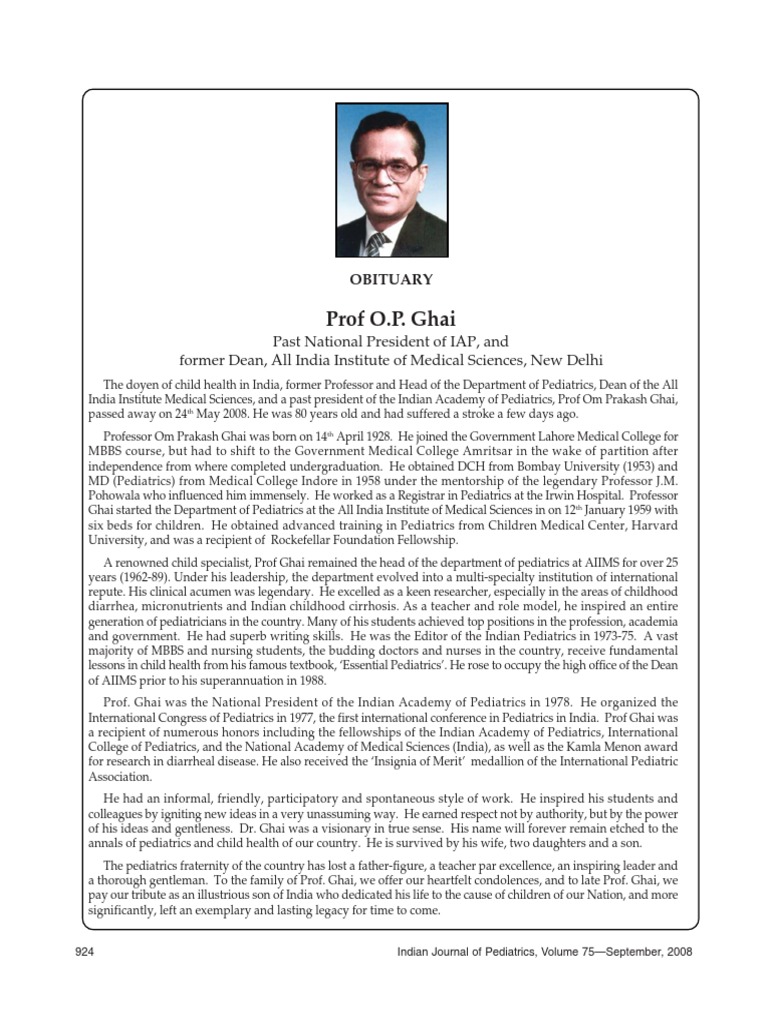 OBITUARY

Prof O.P. Ghai

Past National President of IAP, and
former Dean, All India Institute of Medical Sciences, New Delhi

The doyen of child health in India, former Professor and Head of the Department of Pediatrics, Dean of the All India Institute Medical Sciences, and a past president of the Indian Academy of Pediatrics, Prof Om Prakash Ghai, passed away on 24$^{th}$ May 2008. He was 80 years old and had suffered a stroke a few days ago.

Professor Om Prakash Ghai was born on 14$^{th}$ April 1928. He joined the Government Lahore Medical College for MBBS course, but had to shift to the Government Medical College Amritsar in the wake of partition after independence from where completed undergraduation. He obtained DCH from Bombay University (1953) and MD (Pediatrics) from Medical College Indore in 1958 under the mentorship of the legendary Professor J.M. Pohowala who influenced him immensely. He worked as a Registrar in Pediatrics at the Irwin Hospital. Professor Ghai started the Department of Pediatrics at the All India Institute of Medical Sciences in on 12$^{th}$ January 1959 with six beds for children. He obtained advanced training in Pediatrics from Children Medical Center, Harvard University, and was a recipient of Rockefellar Foundation Fellowship.

A renowned child specialist, Prof Ghai remained the head of the department of pediatrics at AIIMS for over 25 years (1962-89). Under his leadership, the department evolved into a multi-specialty institution of international repute. His clinical acumen was legendary. He excelled as a keen researcher, especially in the areas of childhood diarrhea, micronutrients and Indian childhood cirrhosis. As a teacher and role model, he inspired an entire generation of pediatricians in the country. Many of his students achieved top positions in the profession, academia and government. He had superb writing skills. He was the Editor of the Indian Pediatrics in 1973-75. A vast majority of MBBS and nursing students, the budding doctors and nurses in the country, receive fundamental lessons in child health from his famous textbook, 'Essential Pediatrics'. He rose to occupy the high office of the Dean of AIIMS prior to his superannuation in 1988.

Prof. Ghai was the National President of the Indian Academy of Pediatrics in 1978. He organized the International Congress of Pediatrics in 1977, the first international conference in Pediatrics in India. Prof Ghai was a recipient of numerous honors including the fellowships of the Indian Academy of Pediatrics, International College of Pediatrics, and the National Academy of Medical Sciences (India), as well as the Kamla Menon award for research in diarrheal disease. He also received the 'Insignia of Merit' medallion of the International Pediatric Association.

He had an informal, friendly, participatory and spontaneous style of work. He inspired his students and colleagues by igniting new ideas in a very unassuming way. He earned respect not by authority, but by the power of his ideas and gentleness. Dr. Ghai was a visionary in true sense. His name will forever remain etched to the annals of pediatrics and child health of our country. He is survived by his wife, two daughters and a son.

The pediatrics fraternity of the country has lost a father-figure, a teacher par excellence, an inspiring leader and a thorough gentleman. To the family of Prof. Ghai, we offer our heartfelt condolences, and to late Prof. Ghai, we pay our tribute as an illustrious son of India who dedicated his life to the cause of children of our Nation, and more significantly, left an exemplary and lasting legacy for time to come.

924 Indian Journal of Pediatrics, Volume 75—September, 2008